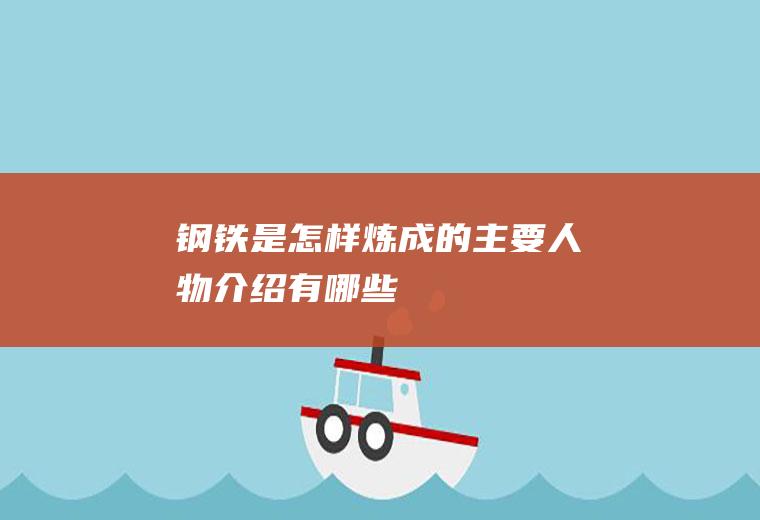 钢铁是怎样炼成的主要人物介绍有哪些